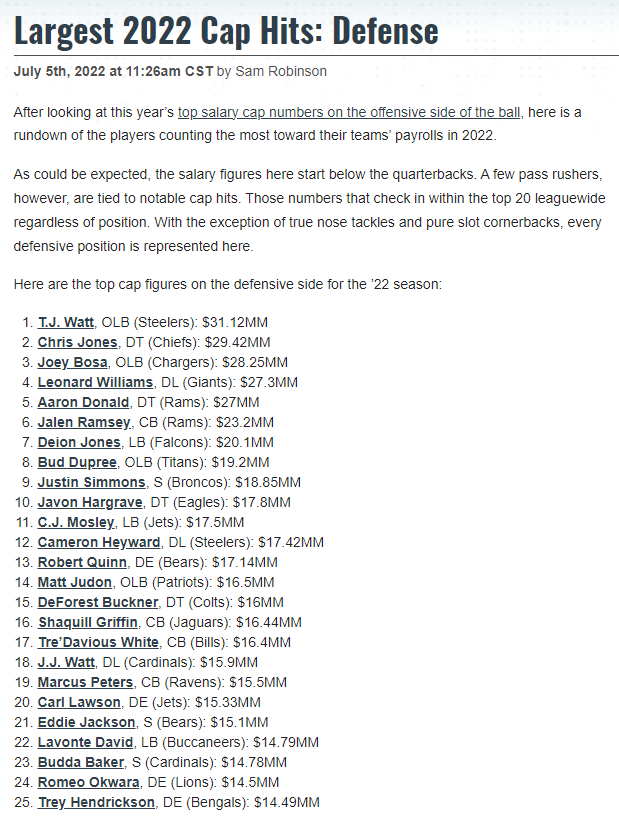 Largest 2022 Cap Hits: Defense

July 5th, 2022 at 11:26am CST by Sam Robinson

After looking at this year's top salary cap numbers on the offensive side of the ball, here is a rundown of the players counting the most toward their teams' payrolls in 2022.

As could be expected, the salary figures here start below the quarterbacks. A few pass rushers, however, are tied to notable cap hits. Those numbers that check in within the top 20 leaguewide regardless of position. With the exception of true nose tackles and pure slot cornerbacks, every defensive position is represented here.

Here are the top cap figures on the defensive side for the '22 season:

1. T.J. Watt, OLB (Steelers): $31.12MM
2. Chris Jones, DT (Chiefs): $29.42MM
3. Joey Bosa, OLB (Chargers): $28.25MM
4. Leonard Williams, DL (Giants): $27.3MM
5. Aaron Donald, DT (Rams): $27MM
6. Jalen Ramsey, CB (Rams): $23.2MM
7. Deion Jones, LB (Falcons): $20.1MM
8. Bud Dupree, OLB (Titans): $19.2MM
9. Justin Simmons, S (Broncos): $18.85MM
10. Javon Hargrave, DT (Eagles): $17.8MM
11. C.J. Mosley, LB (Jets): $17.5MM
12. Cameron Heyward, DL (Steelers): $17.42MM
13. Robert Quinn, DE (Bears): $17.14MM
14. Matt Judon, OLB (Patriots): $16.5MM
15. DeForest Buckner, DT (Colts): $16MM
16. Shaquill Griffin, CB (Jaguars): $16.44MM
17. Tre'Davious White, CB (Bills): $16.4MM
18. J.J. Watt, DL (Cardinals): $15.9MM
19. Marcus Peters, CB (Ravens): $15.5MM
20. Carl Lawson, DE (Jets): $15.33MM
21. Eddie Jackson, S (Bears): $15.1MM
22. Lavonte David, LB (Buccaneers): $14.79MM
23. Budda Baker, S (Cardinals): $14.78MM
24. Romeo Okwara, DE (Lions): $14.5MM
25. Trey Hendrickson, DE (Bengals): $14.49MM